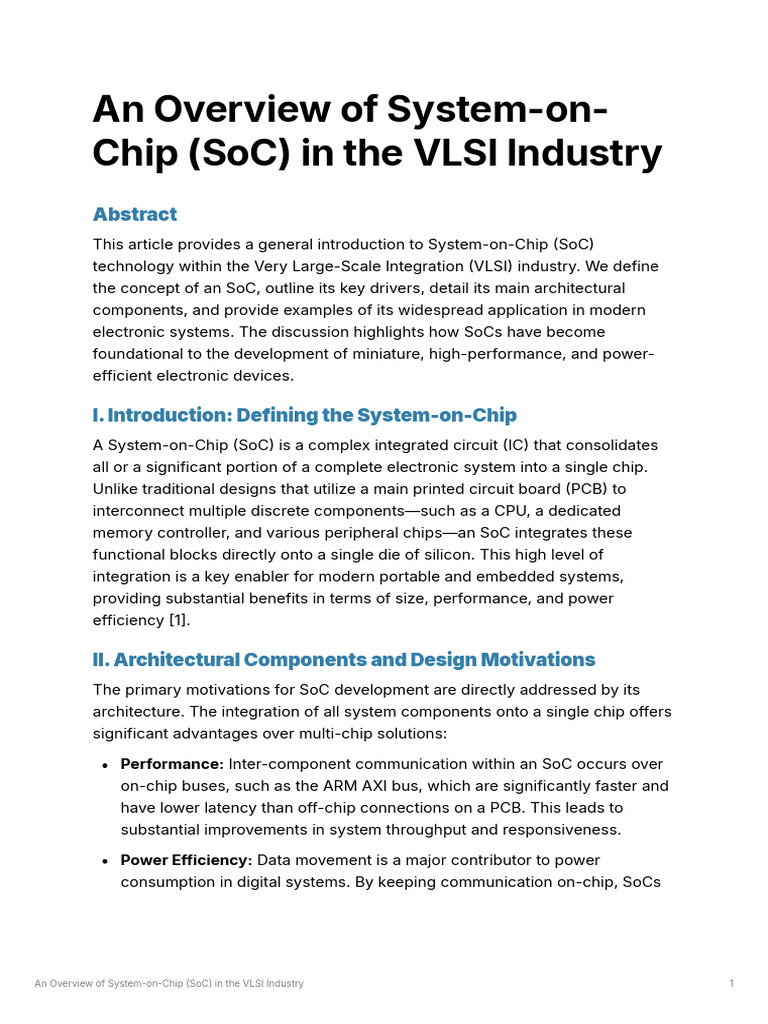 An Overview of System-on-Chip (SoC) in the VLSI Industry

Abstract

This article provides a general introduction to System-on-Chip (SoC) technology within the Very Large-Scale Integration (VLSI) industry. We define the concept of an SoC, outline its key drivers, detail its main architectural components, and provide examples of its widespread application in modern electronic systems. The discussion highlights how SoCs have become foundational to the development of miniature, high-performance, and power-efficient electronic devices.

I. Introduction: Defining the System-on-Chip

A System-on-Chip (SoC) is a complex integrated circuit (IC) that consolidates all or a significant portion of a complete electronic system into a single chip. Unlike traditional designs that utilize a main printed circuit board (PCB) to interconnect multiple discrete components—such as a CPU, a dedicated memory controller, and various peripheral chips—an SoC integrates these functional blocks directly onto a single die of silicon. This high level of integration is a key enabler for modern portable and embedded systems, providing substantial benefits in terms of size, performance, and power efficiency [1].

II. Architectural Components and Design Motivations

The primary motivations for SoC development are directly addressed by its architecture. The integration of all system components onto a single chip offers significant advantages over multi-chip solutions:

• Performance: Inter-component communication within an SoC occurs over on-chip buses, such as the ARM AXI bus, which are significantly faster and have lower latency than off-chip connections on a PCB. This leads to substantial improvements in system throughput and responsiveness.

• Power Efficiency: Data movement is a major contributor to power consumption in digital systems. By keeping communication on-chip, SoCs

An Overview of System-on-Chip (SoC) in the VLSI Industry 1